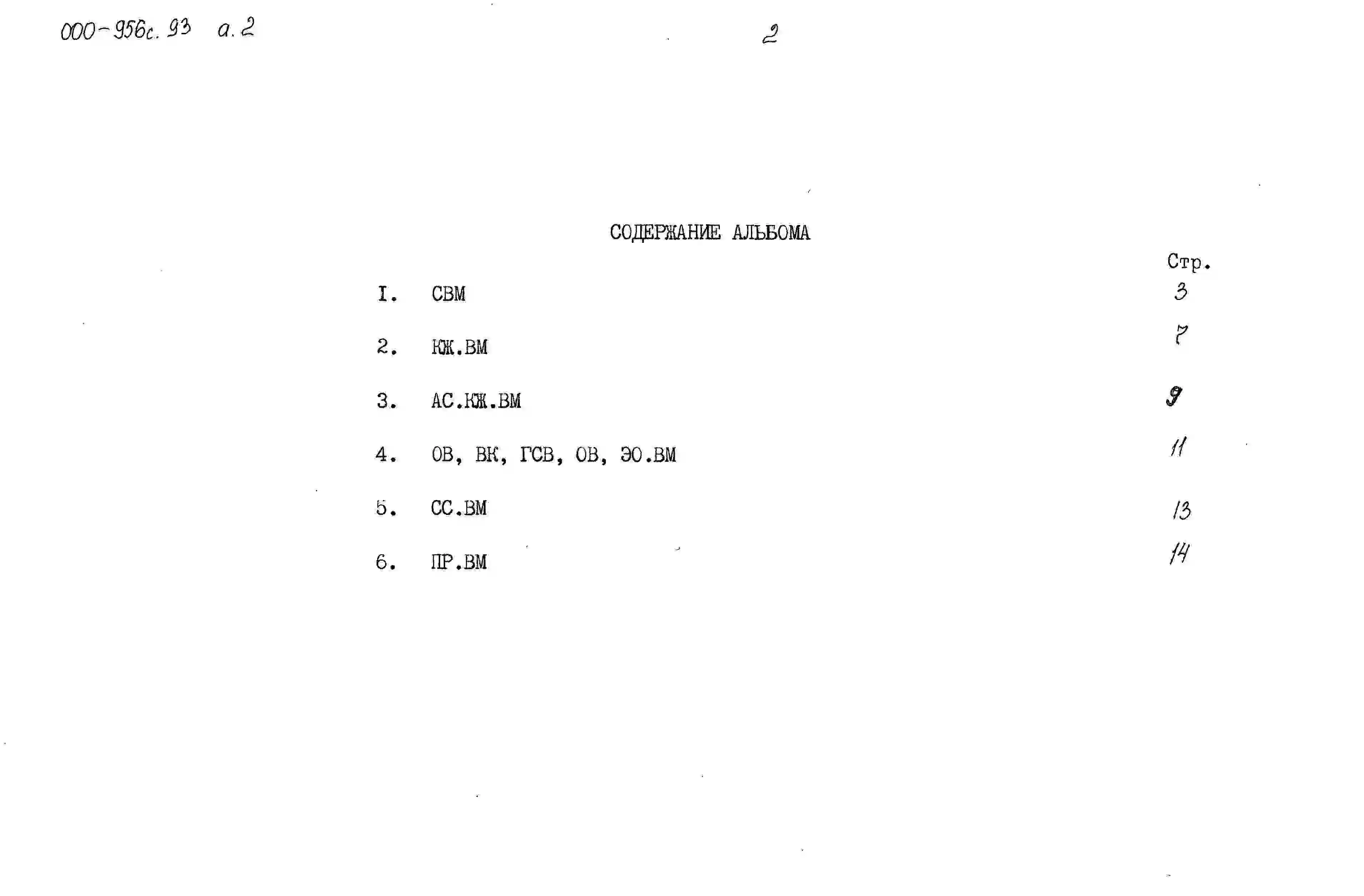 000-956с.93 а.2

2

СОДЕРЖАНИЕ АЛЬБОМА

Стр.

I. СВМ 3

2. КЖ.ВМ 7

3. АС.КЖ.ВМ 9

4. ОВ, ВК, ГСВ, ОВ, ЭО.ВМ 11

5. СС.ВМ 13

6. ПР.ВМ 14